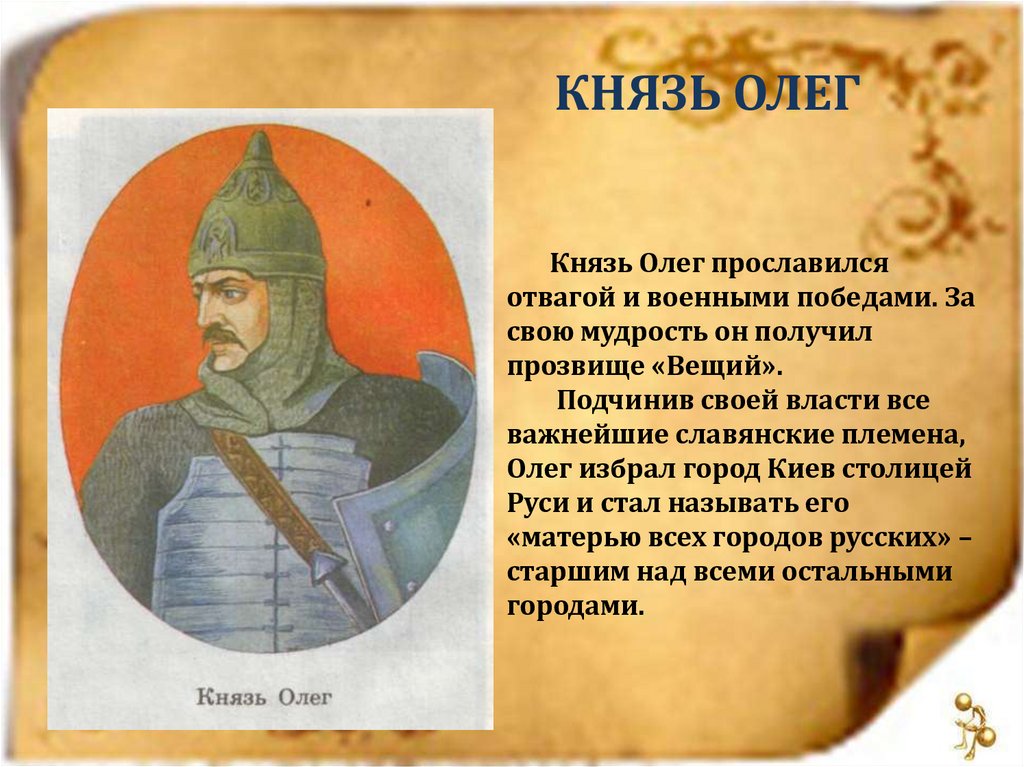 КНЯЗЬ ОЛЕГ

Князь Олег

Князь Олег прославился отвагой и военными победами. За свою мудрость он получил прозвище «Вещий».

Подчинив своей власти все важнейшие славянские племена, Олег избрал город Киев столицей Руси и стал называть его «матерью всех городов русских» – старшим над всеми остальными городами.